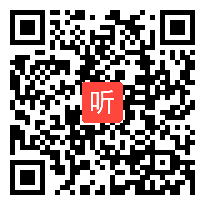 听